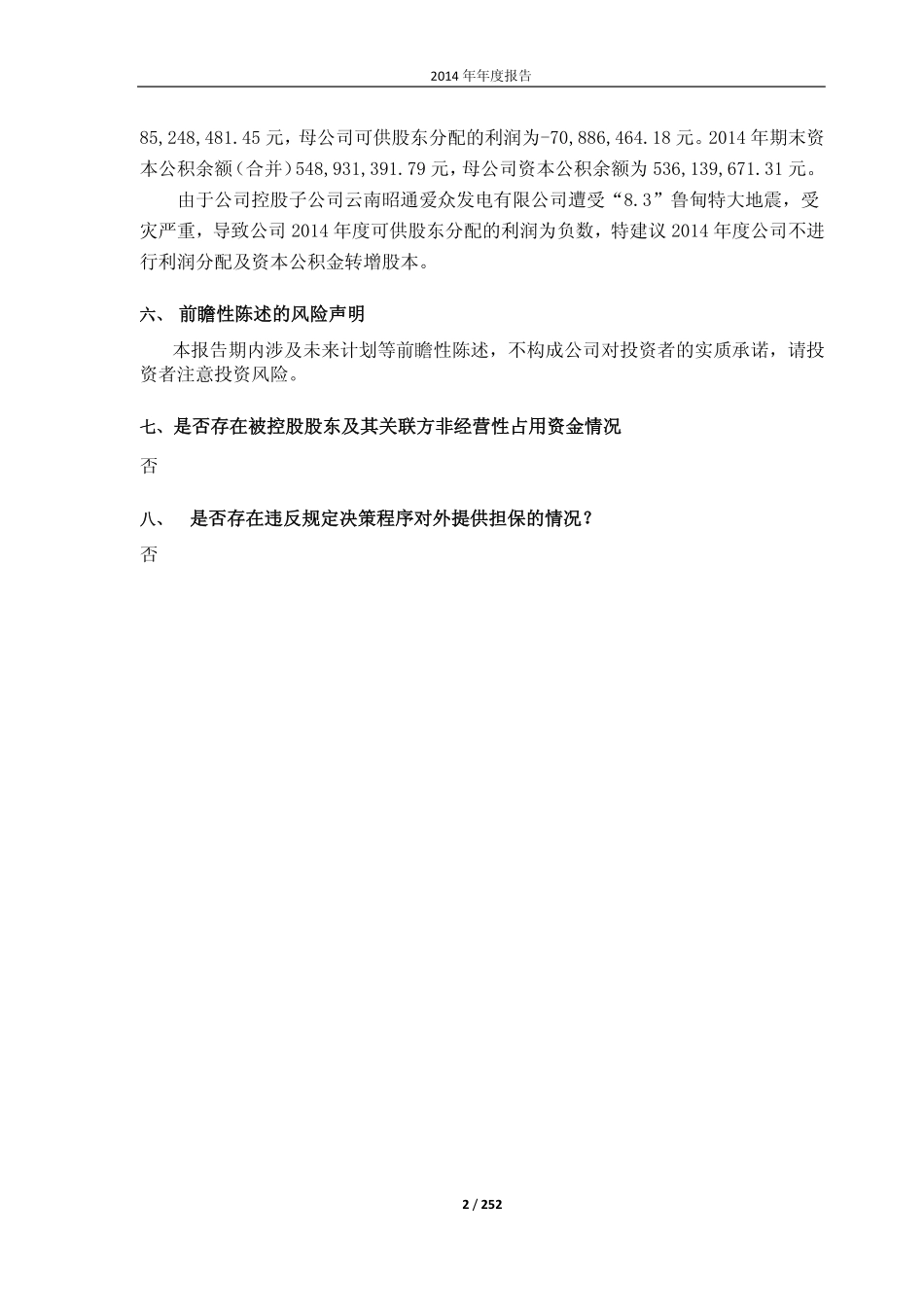 2014 年年度报告

85,248,481.45 元，母公司可供股东分配的利润为-70,886,464.18 元。2014 年期末资本公积余额（合并）548,931,391.79 元，母公司资本公积余额为 536,139,671.31 元。

由于公司控股子公司云南昭通爱众发电有限公司遭受“8.3”鲁甸特大地震，受灾严重，导致公司 2014 年度可供股东分配的利润为负数，特建议 2014 年度公司不进行利润分配及资本公积金转增股本。

六、 前瞻性陈述的风险声明

本报告期内涉及未来计划等前瞻性陈述，不构成公司对投资者的实质承诺，请投资者注意投资风险。

七、是否存在被控股股东及其关联方非经营性占用资金情况

否

八、 是否存在违反规定决策程序对外提供担保的情况？

否

2 / 252